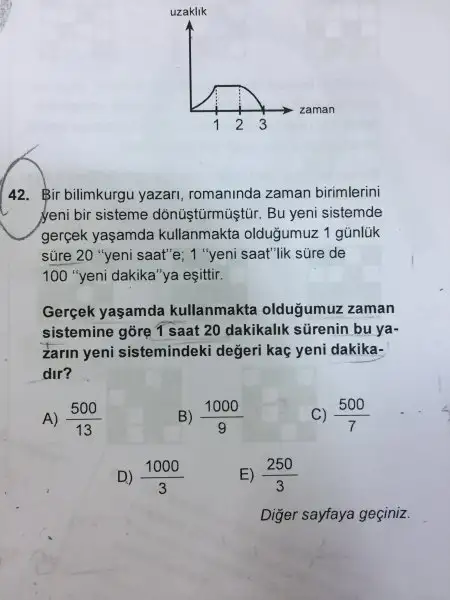 uzaklık

zaman

1 2 3

42. Bir bilimkurgu yazarı, romanında zaman birimlerini yeni bir sisteme dönüştürmüştür. Bu yeni sistemde gerçek yaşamda kullanmakta olduğumuz 1 günlük süre 20 "yeni saat"e; 1 "yeni saat"lik süre de 100 "yeni dakika"ya eşittir.

Gerçek yaşamda kullanmakta olduğumuz zaman sistemine göre 1 saat 20 dakikalık sürenin bu yazarın yeni sistemindeki değeri kaç yeni dakikadır?

A) $\frac{500}{13}$

B) $\frac{1000}{9}$

C) $\frac{500}{7}$

D) $\frac{1000}{3}$

E) $\frac{250}{3}$

Diğer sayfaya geçiniz.